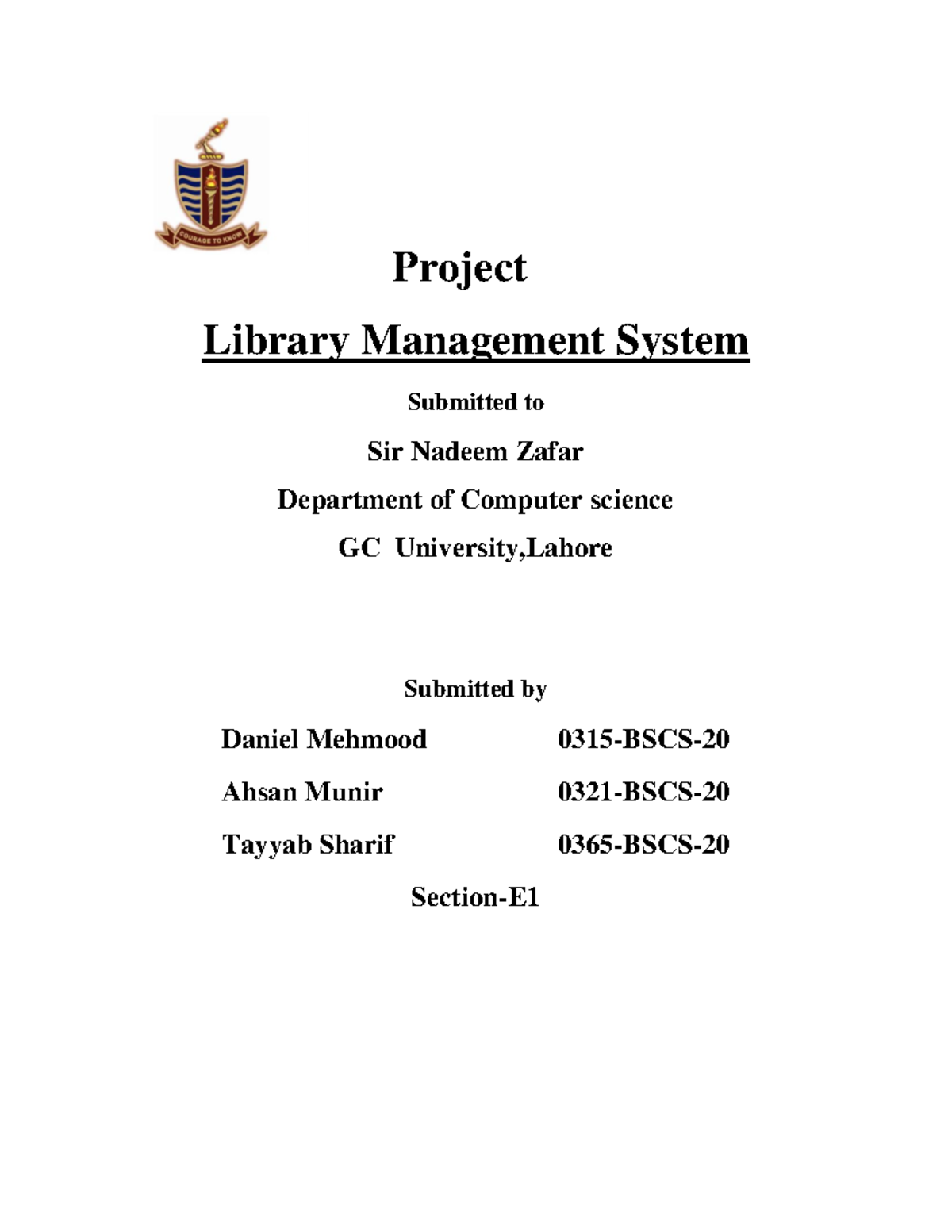 COURAGE TO KNOW

Project

Library Management System

Submitted to

Sir Nadeem Zafar

Department of Computer science

GC University,Lahore

Submitted by

Daniel Mehmood 0315-BSCS-20

Ahsan Munir 0321-BSCS-20

Tayyab Sharif 0365-BSCS-20

Section-E1